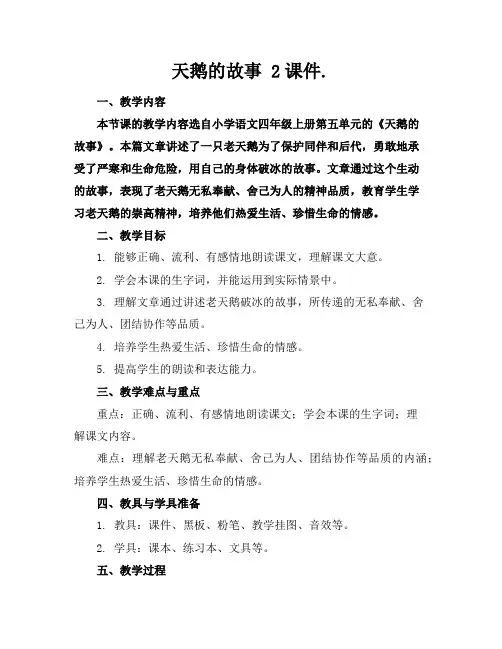 天鹅的故事 2课件.

一、教学内容

本节课的教学内容选自小学语文四年级上册第五单元的《天鹅的故事》。本篇文章讲述了一只老天鹅为了保护同伴和后代，勇敢地承受了严寒和生命危险，用自己的身体破冰的故事。文章通过这个生动的故事，表现了老天鹅无私奉献、舍己为人的精神品质，教育学生学习老天鹅的崇高精神，培养他们热爱生活、珍惜生命的情感。

二、教学目标

1. 能够正确、流利、有感情地朗读课文，理解课文大意。

2. 学会本课的生字词，并能运用到实际情景中。

3. 理解文章通过讲述老天鹅破冰的故事，所传递的无私奉献、舍己为人、团结协作等品质。

4. 培养学生热爱生活、珍惜生命的情感。

5. 提高学生的朗读和表达能力。

三、教学难点与重点

重点：正确、流利、有感情地朗读课文；学会本课的生字词；理解课文内容。

难点：理解老天鹅无私奉献、舍己为人、团结协作等品质的内涵；培养学生热爱生活、珍惜生命的情感。

四、教具与学具准备

1. 教具：课件、黑板、粉笔、教学挂图、音效等。

2. 学具：课本、练习本、文具等。

五、教学过程